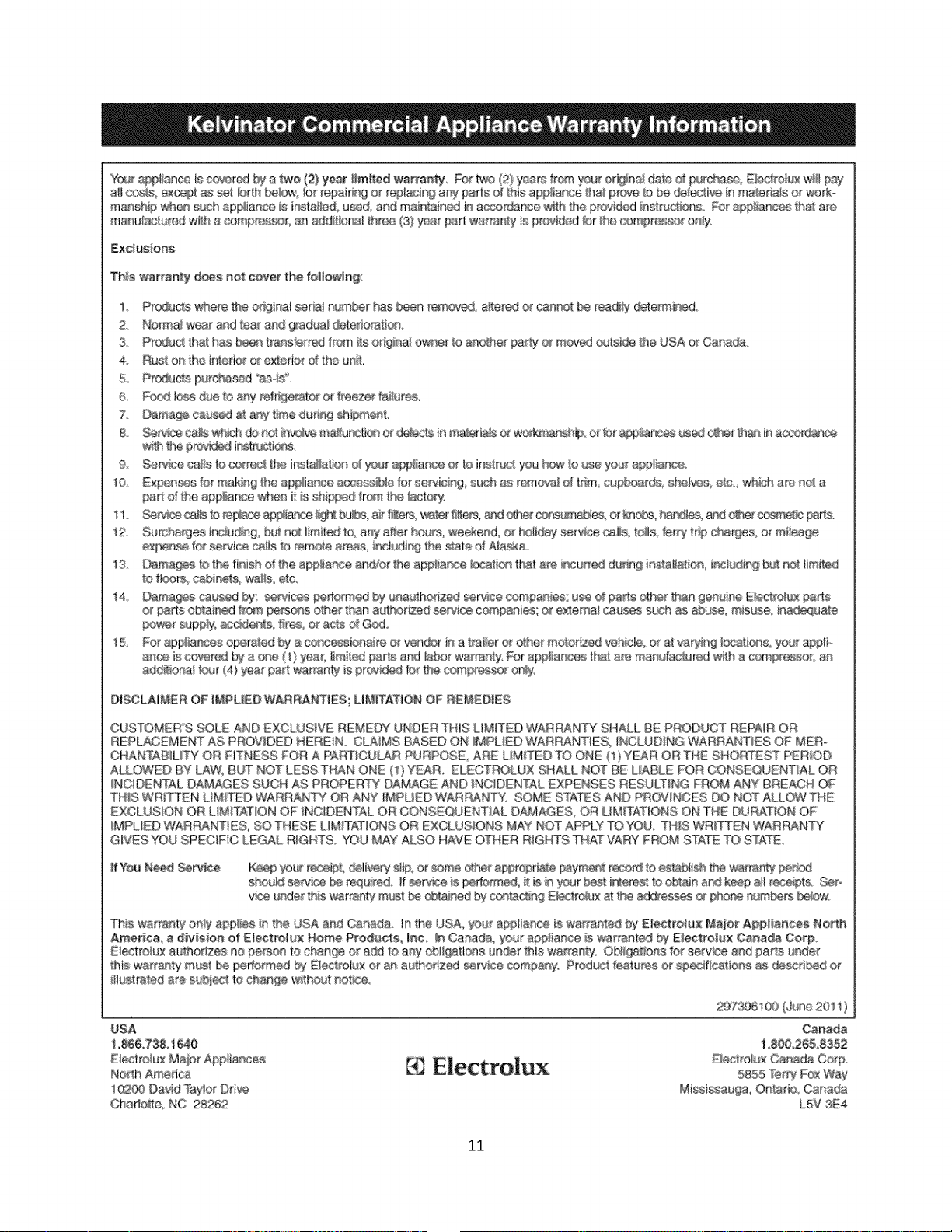 Kelvinator Commercial Appliance Warranty Information

Your appliance is covered by a two (2) year limited warranty. For two (2) years from your original date of purchase, Electrolux will pay all costs, except as set forth below, for repairing or replacing any parts of this appliance that prove to be defective in materials or workmanship when such appliance is installed, used, and maintained in accordance with the provided instructions. For appliances that are manufactured with a compressor, an additional three (3) year part warranty is provided for the compressor only.

Exclusions

This warranty does not cover the following:

1. Products where the original serial number has been removed, altered or cannot be readily determined.
2. Normal wear and tear and gradual deterioration.
3. Product that has been transferred from its original owner to another party or moved outside the USA or Canada.
4. Rust on the interior or exterior of the unit.
5. Products purchased "as-is".
6. Food loss due to any refrigerator or freezer failures.
7. Damage caused at any time during shipment.
8. Service calls which do not involve malfunction or defects in materials or workmanship, or for appliances used other than in accordance with the provided instructions.
9. Service calls to correct the installation of your appliance or to instruct you how to use your appliance.
10. Expenses for making the appliance accessible for servicing, such as removal of trim, cupboards, shelves, etc., which are not a part of the appliance when it is shipped from the factory.
11. Service calls to replace appliance light bulbs, air filters, water filters, and other consumables, or knobs, handles, and other cosmetic parts.
12. Surcharges including, but not limited to, any after hours, weekend, or holiday service calls, tolls, ferry trip charges, or mileage expense for service calls to remote areas, including the state of Alaska.
13. Damages to the finish of the appliance and/or the appliance location that are incurred during installation, including but not limited to floors, cabinets, walls, etc.
14. Damages caused by: services performed by unauthorized service companies; use of parts other than genuine Electrolux parts or parts obtained from persons other than authorized service companies; or external causes such as abuse, misuse, inadequate power supply, accidents, fires, or acts of God.
15. For appliances operated by a concessionaire or vendor in a trailer or other motorized vehicle, or at varying locations, your appliance is covered by a one (1) year, limited parts and labor warranty. For appliances that are manufactured with a compressor, an additional four (4) year part warranty is provided for the compressor only.

DISCLAIMER OF IMPLIED WARRANTIES; LIMITATION OF REMEDIES

CUSTOMER'S SOLE AND EXCLUSIVE REMEDY UNDER THIS LIMITED WARRANTY SHALL BE PRODUCT REPAIR OR REPLACEMENT AS PROVIDED HEREIN. CLAIMS BASED ON IMPLIED WARRANTIES, INCLUDING WARRANTIES OF MERCHANTABILITY OR FITNESS FOR A PARTICULAR PURPOSE, ARE LIMITED TO ONE (1) YEAR OR THE SHORTEST PERIOD ALLOWED BY LAW, BUT NOT LESS THAN ONE (1) YEAR. ELECTROLUX SHALL NOT BE LIABLE FOR CONSEQUENTIAL OR INCIDENTAL DAMAGES SUCH AS PROPERTY DAMAGE AND INCIDENTAL EXPENSES RESULTING FROM ANY BREACH OF THIS WRITTEN LIMITED WARRANTY OR ANY IMPLIED WARRANTY. SOME STATES AND PROVINCES DO NOT ALLOW THE EXCLUSION OR LIMITATION OF INCIDENTAL OR CONSEQUENTIAL DAMAGES, OR LIMITATIONS ON THE DURATION OF IMPLIED WARRANTIES, SO THESE LIMITATIONS OR EXCLUSIONS MAY NOT APPLY TO YOU. THIS WRITTEN WARRANTY GIVES YOU SPECIFIC LEGAL RIGHTS. YOU MAY ALSO HAVE OTHER RIGHTS THAT VARY FROM STATE TO STATE.

If You Need Service Keep your receipt, delivery slip, or some other appropriate payment record to establish the warranty period should service be required. If service is performed, it is in your best interest to obtain and keep all receipts. Service under this warranty must be obtained by contacting Electrolux at the addresses or phone numbers below.

This warranty only applies in the USA and Canada. In the USA, your appliance is warranted by Electrolux Major Appliances North America, a division of Electrolux Home Products, Inc. In Canada, your appliance is warranted by Electrolux Canada Corp. Electrolux authorizes no person to change or add to any obligations under this warranty. Obligations for service and parts under this warranty must be performed by Electrolux or an authorized service company. Product features or specifications as described or illustrated are subject to change without notice.

297396100 (June 2011)

USA
1.866.738.1640
Electrolux Major Appliances
North America
10200 David Taylor Drive
Charlotte, NC 28262

Electrolux

Canada
1.800.265.8352
Electrolux Canada Corp.
5855 Terry Fox Way
Mississauga, Ontario, Canada
L5V 3E4

11